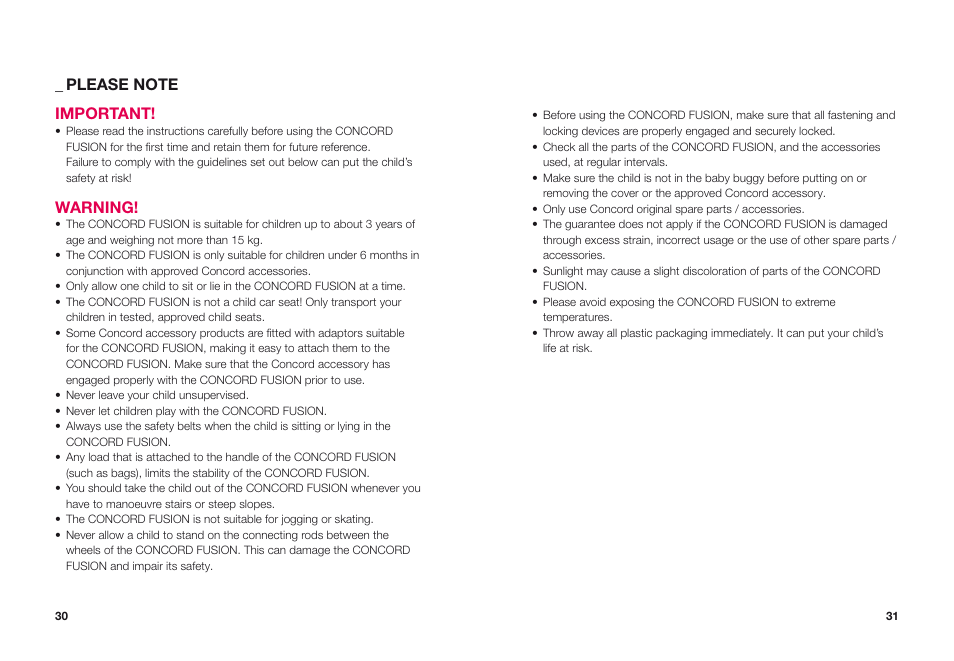 _ PLEASE NOTE

IMPORTANT!

• Please read the instructions carefully before using the CONCORD FUSION for the first time and retain them for future reference.
Failure to comply with the guidelines set out below can put the child's safety at risk!

WARNING!

• The CONCORD FUSION is suitable for children up to about 3 years of age and weighing not more than 15 kg.
• The CONCORD FUSION is only suitable for children under 6 months in conjunction with approved Concord accessories.
• Only allow one child to sit or lie in the CONCORD FUSION at a time.
• The CONCORD FUSION is not a child car seat! Only transport your children in tested, approved child seats.
• Some Concord accessory products are fitted with adaptors suitable for the CONCORD FUSION, making it easy to attach them to the CONCORD FUSION. Make sure that the Concord accessory has engaged properly with the CONCORD FUSION prior to use.
• Never leave your child unsupervised.
• Never let children play with the CONCORD FUSION.
• Always use the safety belts when the child is sitting or lying in the CONCORD FUSION.
• Any load that is attached to the handle of the CONCORD FUSION (such as bags), limits the stability of the CONCORD FUSION.
• You should take the child out of the CONCORD FUSION whenever you have to manoeuvre stairs or steep slopes.
• The CONCORD FUSION is not suitable for jogging or skating.
• Never allow a child to stand on the connecting rods between the wheels of the CONCORD FUSION. This can damage the CONCORD FUSION and impair its safety.

30

• Before using the CONCORD FUSION, make sure that all fastening and locking devices are properly engaged and securely locked.
• Check all the parts of the CONCORD FUSION, and the accessories used, at regular intervals.
• Make sure the child is not in the baby buggy before putting on or removing the cover or the approved Concord accessory.
• Only use Concord original spare parts / accessories.
• The guarantee does not apply if the CONCORD FUSION is damaged through excess strain, incorrect usage or the use of other spare parts / accessories.
• Sunlight may cause a slight discoloration of parts of the CONCORD FUSION.
• Please avoid exposing the CONCORD FUSION to extreme temperatures.
• Throw away all plastic packaging immediately. It can put your child's life at risk.

31